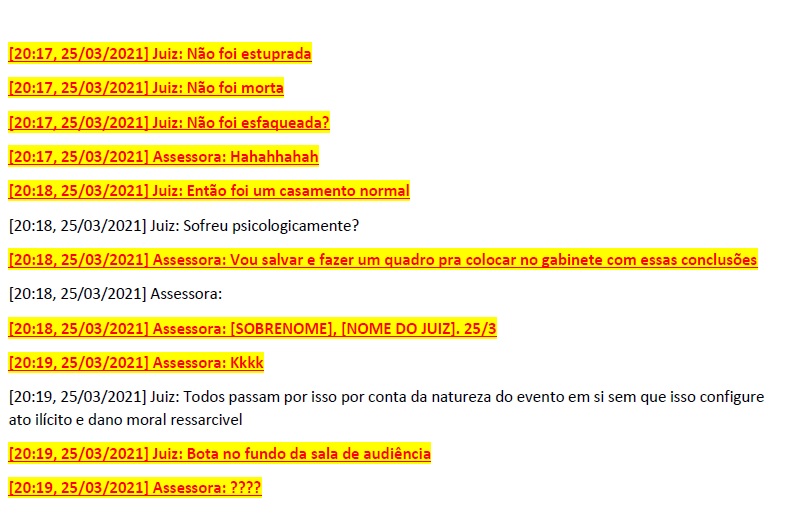 [20:17, 25/03/2021] Juiz: Não foi estuprada

[20:17, 25/03/2021] Juiz: Não foi morta

[20:17, 25/03/2021] Juiz: Não foi esfaqueada?

[20:17, 25/03/2021] Assessora: Hahahhahah

[20:18, 25/03/2021] Juiz: Então foi um casamento normal

[20:18, 25/03/2021] Juiz: Sofreu psicologicamente?

[20:18, 25/03/2021] Assessora: Vou salvar e fazer um quadro pra colocar no gabinete com essas conclusões

[20:18, 25/03/2021] Assessora:

[20:18, 25/03/2021] Assessora: [SOBRENOME], [NOME DO JUIZ]. 25/3

[20:19, 25/03/2021] Assessora: Kkkk

[20:19, 25/03/2021] Juiz: Todos passam por isso por conta da natureza do evento em si sem que isso configure ato ilícito e dano moral ressarcivel

[20:19, 25/03/2021] Juiz: Bota no fundo da sala de audiência

[20:19, 25/03/2021] Assessora: ????